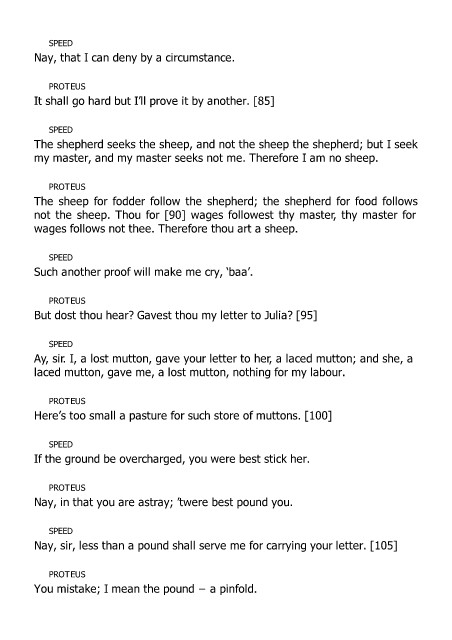 SPEED
Nay, that I can deny by a circumstance.

PROTEUS
It shall go hard but I'll prove it by another. [85]

SPEED
The shepherd seeks the sheep, and not the sheep the shepherd; but I seek my master, and my master seeks not me. Therefore I am no sheep.

PROTEUS
The sheep for fodder follow the shepherd; the shepherd for food follows not the sheep. Thou for [90] wages followest thy master, thy master for wages follows not thee. Therefore thou art a sheep.

SPEED
Such another proof will make me cry, 'baa'.

PROTEUS
But dost thou hear? Gavest thou my letter to Julia? [95]

SPEED
Ay, sir. I, a lost mutton, gave your letter to her, a laced mutton; and she, a laced mutton, gave me, a lost mutton, nothing for my labour.

PROTEUS
Here's too small a pasture for such store of muttons. [100]

SPEED
If the ground be overcharged, you were best stick her.

PROTEUS
Nay, in that you are astray; 'twere best pound you.

SPEED
Nay, sir, less than a pound shall serve me for carrying your letter. [105]

PROTEUS
You mistake; I mean the pound – a pinfold.